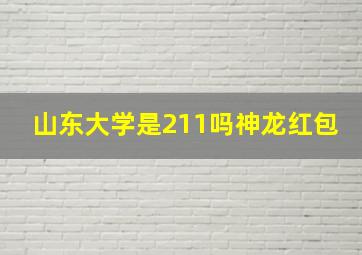 山东大学是211吗神龙红包